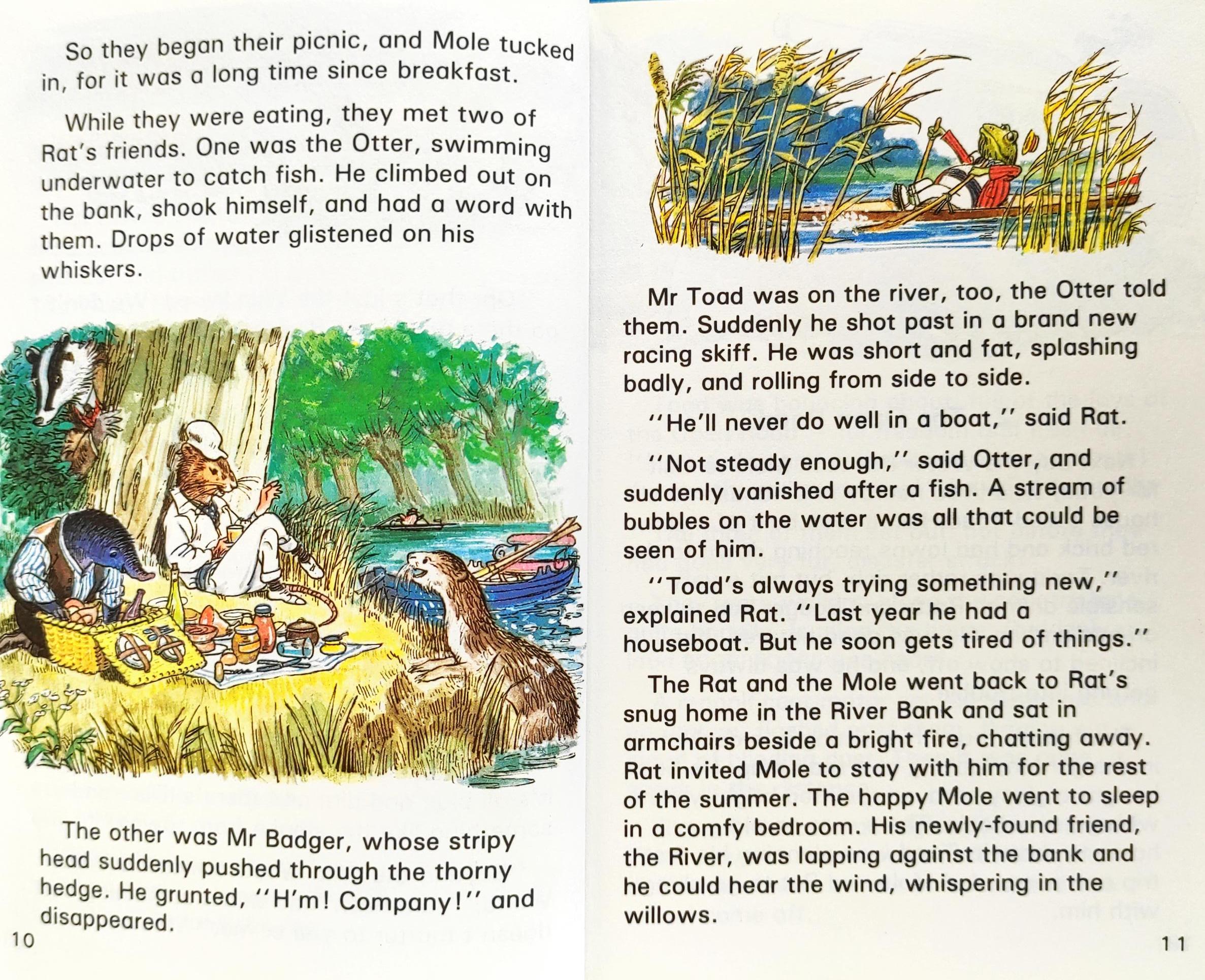 So they began their picnic, and Mole tucked in, for it was a long time since breakfast.

While they were eating, they met two of Rat's friends. One was the Otter, swimming underwater to catch fish. He climbed out on the bank, shook himself, and had a word with them. Drops of water glistened on his whiskers.

The other was Mr Badger, whose stripy head suddenly pushed through the thorny hedge. He grunted, "H'm! Company!" and disappeared.

10

Mr Toad was on the river, too, the Otter told them. Suddenly he shot past in a brand new racing skiff. He was short and fat, splashing badly, and rolling from side to side.

"He'll never do well in a boat," said Rat.

"Not steady enough," said Otter, and suddenly vanished after a fish. A stream of bubbles on the water was all that could be seen of him.

"Toad's always trying something new," explained Rat. "Last year he had a houseboat. But he soon gets tired of things."

The Rat and the Mole went back to Rat's snug home in the River Bank and sat in armchairs beside a bright fire, chatting away. Rat invited Mole to stay with him for the rest of the summer. The happy Mole went to sleep in a comfy bedroom. His newly-found friend, the River, was lapping against the bank and he could hear the wind, whispering in the willows.

11